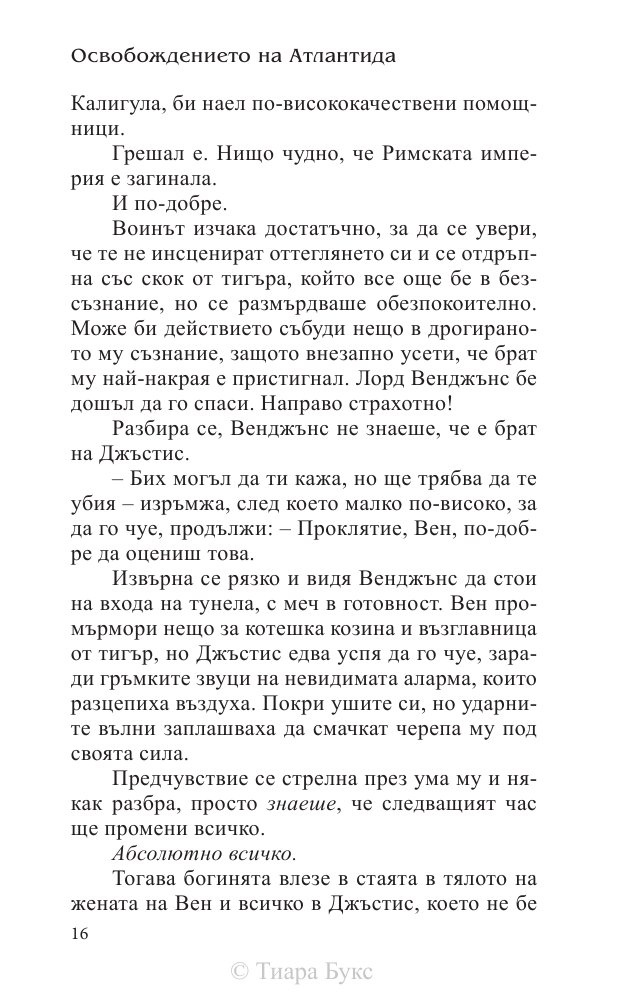 Освобождението на Атлантида

Калигула, би наел по-висококачествени помощници.

Грешал е. Нищо чудно, че Римската империя е загинала.

И по-добре.

Воинът изчака достатъчно, за да се увери, че те не инсценират оттеглянето си и се отдръпна със скок от тигъра, който все още бе в безсъзнание, но се размърдваше обезпокоително. Може би действието събуди нещо в дрогираното му съзнание, защото внезапно усети, че брат му най-накрая е пристигнал. Лорд Венджънс бе дошъл да го спаси. Направо страхотно!

Разбира се, Венджънс не знаеше, че е брат на Джъстис.

– Бих могъл да ти кажа, но ще трябва да те убия – изръмжа, след което малко по-високо, за да го чуе, продължи: – Проклятие, Вен, по-добре да оцениш това.

Извърна се рязко и видя Венджънс да стои на входа на тунела, с меч в готовност. Вен промърмори нещо за котешка козина и възглавница от тигър, но Джъстис едва успя да го чуе, заради гръмките звуци на невидимата аларма, които разцепиха въздуха. Покри ушите си, но ударните вълни заплашваха да смачкат черепа му под своята сила.

Предчувствие се стрелна през ума му и някак разбра, просто знаеше, че следващият час ще промени всичко.

Абсолютно всичко.

Тогава богинята влезе в стаята в тялото на жената на Вен и всичко в Джъстис, което не бе

16

© Тиара Букс